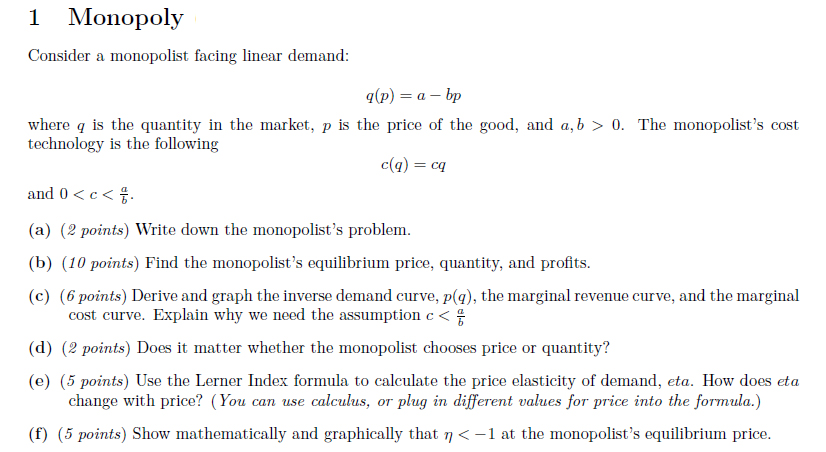 1 Monopoly

Consider a monopolist facing linear demand:

$q(p) = a - bp$

where $q$ is the quantity in the market, $p$ is the price of the good, and $a, b > 0$. The monopolist's cost technology is the following

$c(q) = cq$

and $0 < c < \frac{a}{b}$.

(a) (2 points) Write down the monopolist's problem.

(b) (10 points) Find the monopolist's equilibrium price, quantity, and profits.

(c) (6 points) Derive and graph the inverse demand curve, $p(q)$, the marginal revenue curve, and the marginal cost curve. Explain why we need the assumption $c < \frac{a}{b}$

(d) (2 points) Does it matter whether the monopolist chooses price or quantity?

(e) (5 points) Use the Lerner Index formula to calculate the price elasticity of demand, eta. How does eta change with price? (You can use calculus, or plug in different values for price into the formula.)

(f) (5 points) Show mathematically and graphically that $\eta < -1$ at the monopolist's equilibrium price.